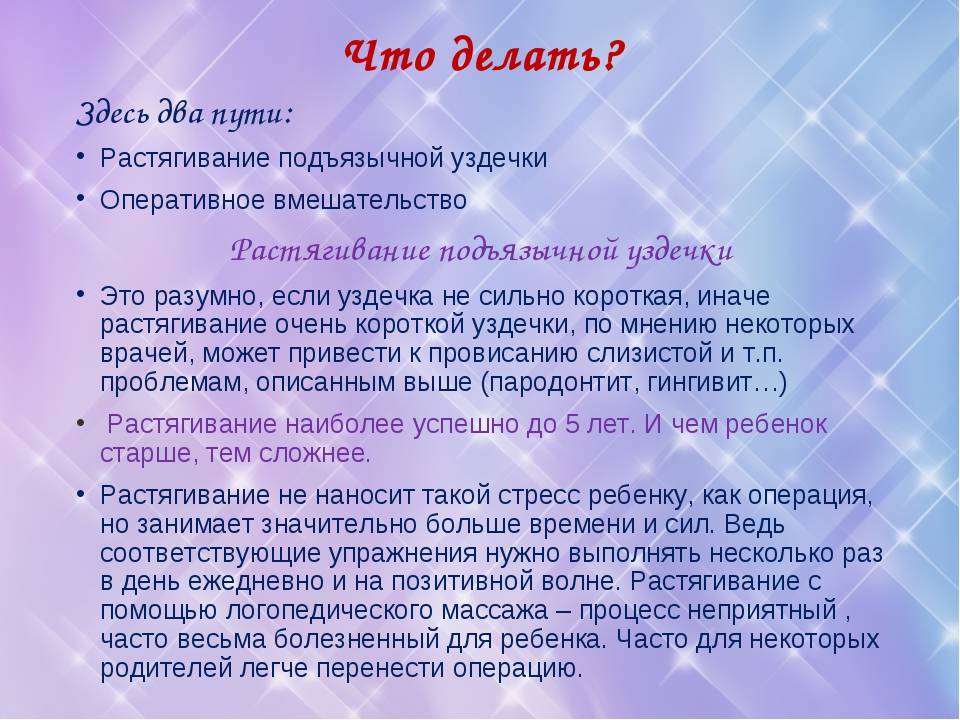 Что делать?

Здесь два пути:

• Растягивание подъязычной уздечки
• Оперативное вмешательство

Растягивание подъязычной уздечки

• Это разумно, если уздечка не сильно короткая, иначе растягивание очень короткой уздечки, по мнению некоторых врачей, может привести к провисанию слизистой и т.п. проблемам, описанным выше (пародонтит, гингивит…)
• Растягивание наиболее успешно до 5 лет. И чем ребенок старше, тем сложнее.
• Растягивание не наносит такой стресс ребенку, как операция, но занимает значительно больше времени и сил. Ведь соответствующие упражнения нужно выполнять несколько раз в день ежедневно и на позитивной волне. Растягивание с помощью логопедического массажа – процесс неприятный , часто весьма болезненный для ребенка. Часто для некоторых родителей легче перенести операцию.